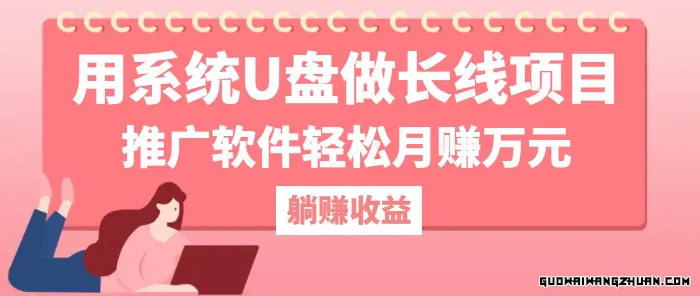 用系统U盘做长线项目
推广软件轻松月赚万元

躺赚收益

GUOWAIWANGZHUAN.COM